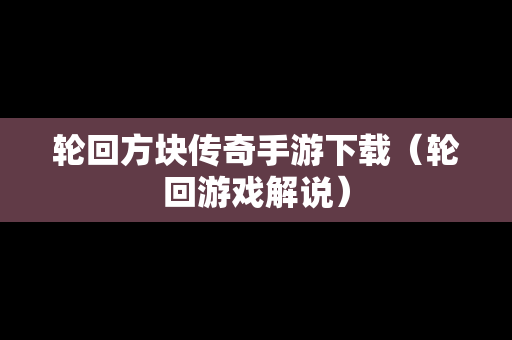 轮回方块传奇手游下载（轮回游戏解说）